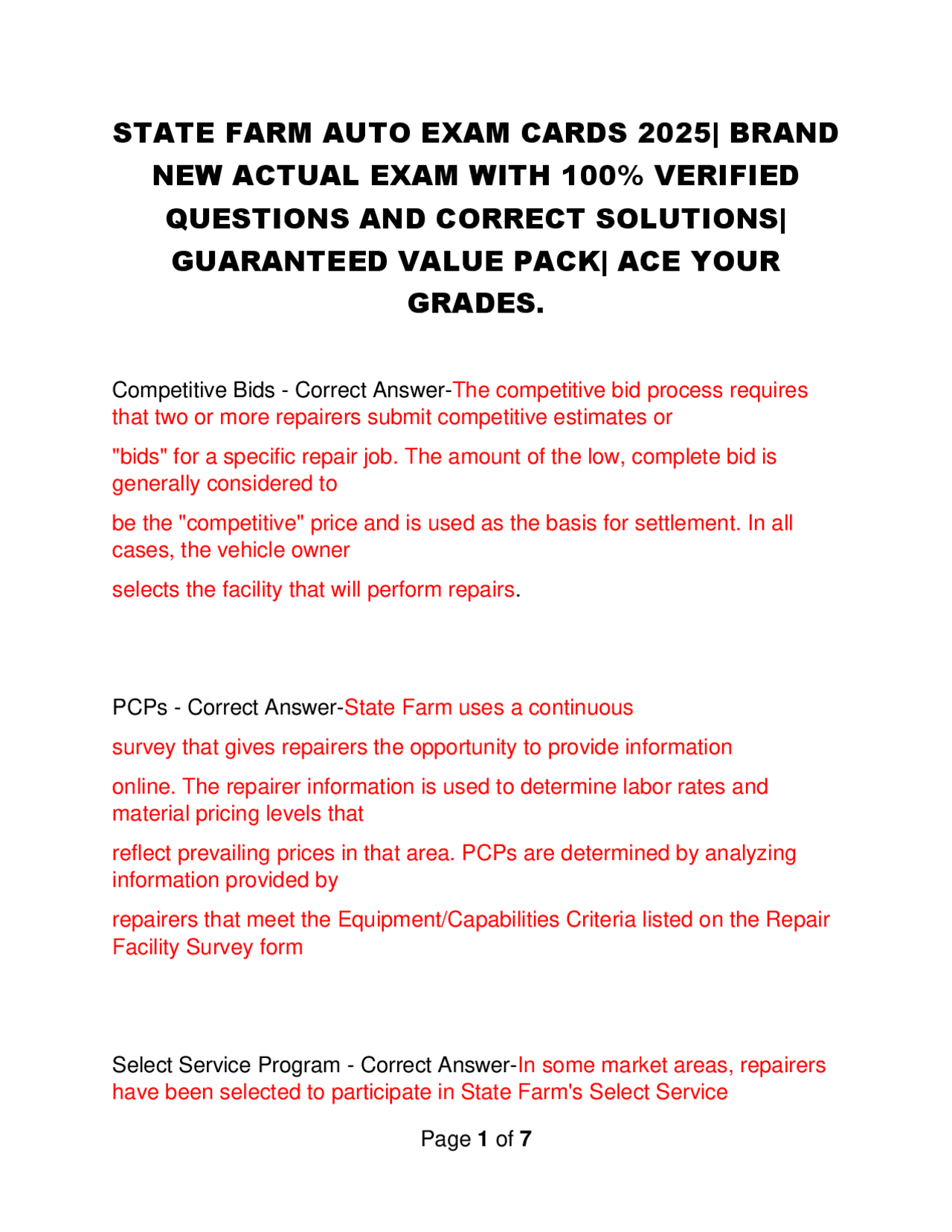 STATE FARM AUTO EXAM CARDS 2025| BRAND NEW ACTUAL EXAM WITH 100% VERIFIED QUESTIONS AND CORRECT SOLUTIONS| GUARANTEED VALUE PACK| ACE YOUR GRADES.

Competitive Bids - Correct Answer-The competitive bid process requires that two or more repairers submit competitive estimates or

"bids" for a specific repair job. The amount of the low, complete bid is generally considered to

be the "competitive" price and is used as the basis for settlement. In all cases, the vehicle owner

selects the facility that will perform repairs.

PCPs - Correct Answer-State Farm uses a continuous

survey that gives repairers the opportunity to provide information

online. The repairer information is used to determine labor rates and material pricing levels that

reflect prevailing prices in that area. PCPs are determined by analyzing information provided by

repairers that meet the Equipment/Capabilities Criteria listed on the Repair Facility Survey form

Select Service Program - Correct Answer-In some market areas, repairers have been selected to participate in State Farm's Select Service

Page 1 of 7